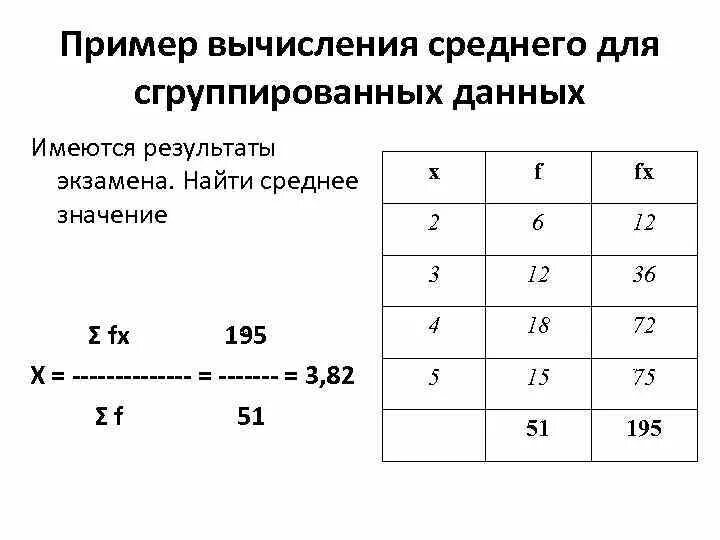 Пример вычисления среднего для сгруппированных данных

Имеются результаты экзамена. Найти среднее значение

$X = \frac{\Sigma fx}{\Sigma f} = \frac{195}{51} = 3,82$

| x | f | fx |
|---|---|---|
| 2 | 6 | 12 |
| 3 | 12 | 36 |
| 4 | 18 | 72 |
| 5 | 15 | 75 |
|  | 51 | 195 |